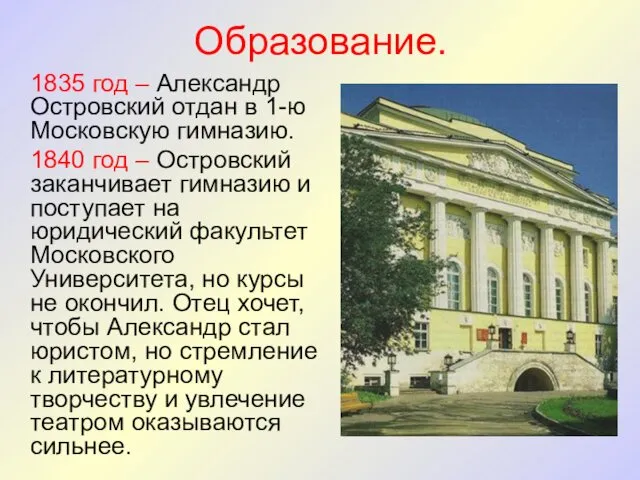 Образование.

1835 год – Александр Островский отдан в 1-ю Московскую гимназию.

1840 год – Островский заканчивает гимназию и поступает на юридический факультет Московского Университета, но курсы не окончил. Отец хочет, чтобы Александр стал юристом, но стремление к литературному творчеству и увлечение театром оказываются сильнее.